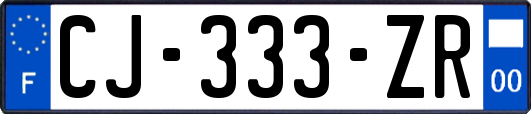 F
CJ-333-ZR
00